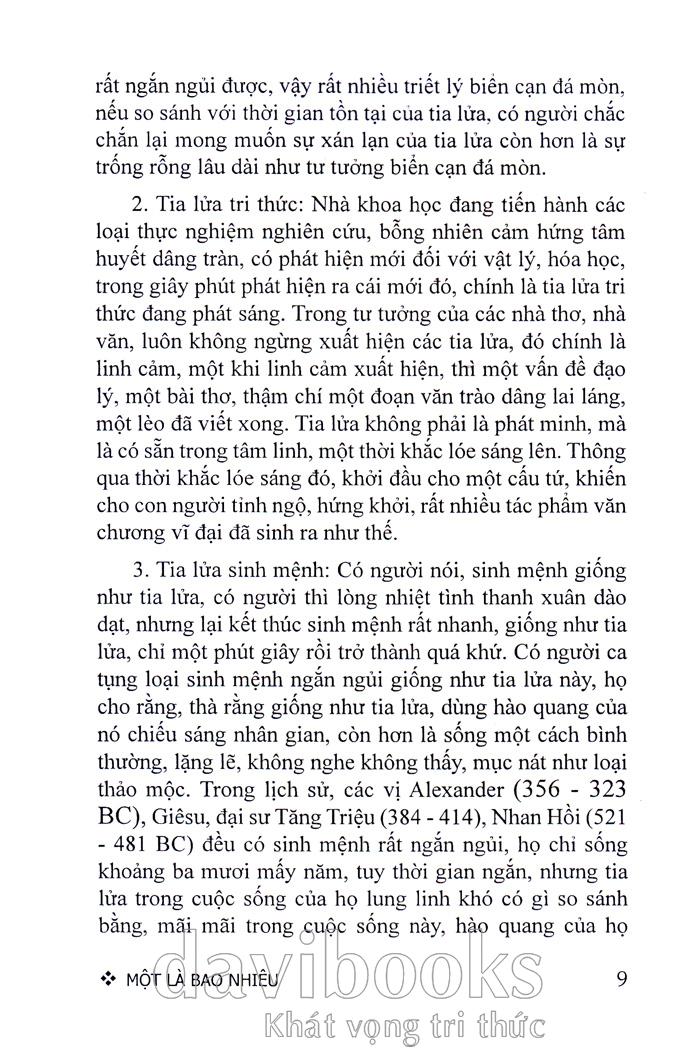 rất ngắn ngủi được, vậy rất nhiều triết lý biển cạn đá mòn, nếu so sánh với thời gian tồn tại của tia lửa, có người chắc chắn lại mong muốn sự xán lạn của tia lửa còn hơn là sự trống rỗng lâu dài như tư tưởng biển cạn đá mòn.

2. Tia lửa tri thức: Nhà khoa học đang tiến hành các loại thực nghiệm nghiên cứu, bỗng nhiên cảm hứng tâm huyết dâng tràn, có phát hiện mới đối với vật lý, hóa học, trong giây phút phát hiện ra cái mới đó, chính là tia lửa tri thức đang phát sáng. Trong tư tưởng của các nhà thơ, nhà văn, luôn không ngừng xuất hiện các tia lửa, đó chính là linh cảm, một khi linh cảm xuất hiện, thì một vấn đề đạo lý, một bài thơ, thậm chí một đoạn văn trào dâng lai láng, một lèo đã viết xong. Tia lửa không phải là phát minh, mà là có sẵn trong tâm linh, một thời khắc lóe sáng lên. Thông qua thời khắc lóe sáng đó, khởi đầu cho một cấu tứ, khiến cho con người tỉnh ngộ, hứng khởi, rất nhiều tác phẩm văn chương vĩ đại đã sinh ra như thế.

3. Tia lửa sinh mệnh: Có người nói, sinh mệnh giống như tia lửa, có người thì lòng nhiệt tình thanh xuân dào dạt, nhưng lại kết thúc sinh mệnh rất nhanh, giống như tia lửa, chỉ một phút giây rồi trở thành quá khứ. Có người ca tụng loại sinh mệnh ngắn ngủi giống như tia lửa này, họ cho rằng, thà rằng giống như tia lửa, dùng hào quang của nó chiếu sáng nhân gian, còn hơn là sống một cách bình thường, lặng lẽ, không nghe không thấy, mục nát như loại thảo mộc. Trong lịch sử, các vị Alexander (356 - 323 BC), Giêsu, đại sư Tăng Triệu (384 - 414), Nhan Hồi (521 - 481 BC) đều có sinh mệnh rất ngắn ngủi, họ chỉ sống khoảng ba mươi mấy năm, tuy thời gian ngắn, nhưng tia lửa trong cuộc sống của họ lung linh khó có gì so sánh bằng, mãi mãi trong cuộc sống này, hào quang của họ

❖ MỘT LÀ BAO NHIÊU 9

davibooks
Khát vọng tri thức